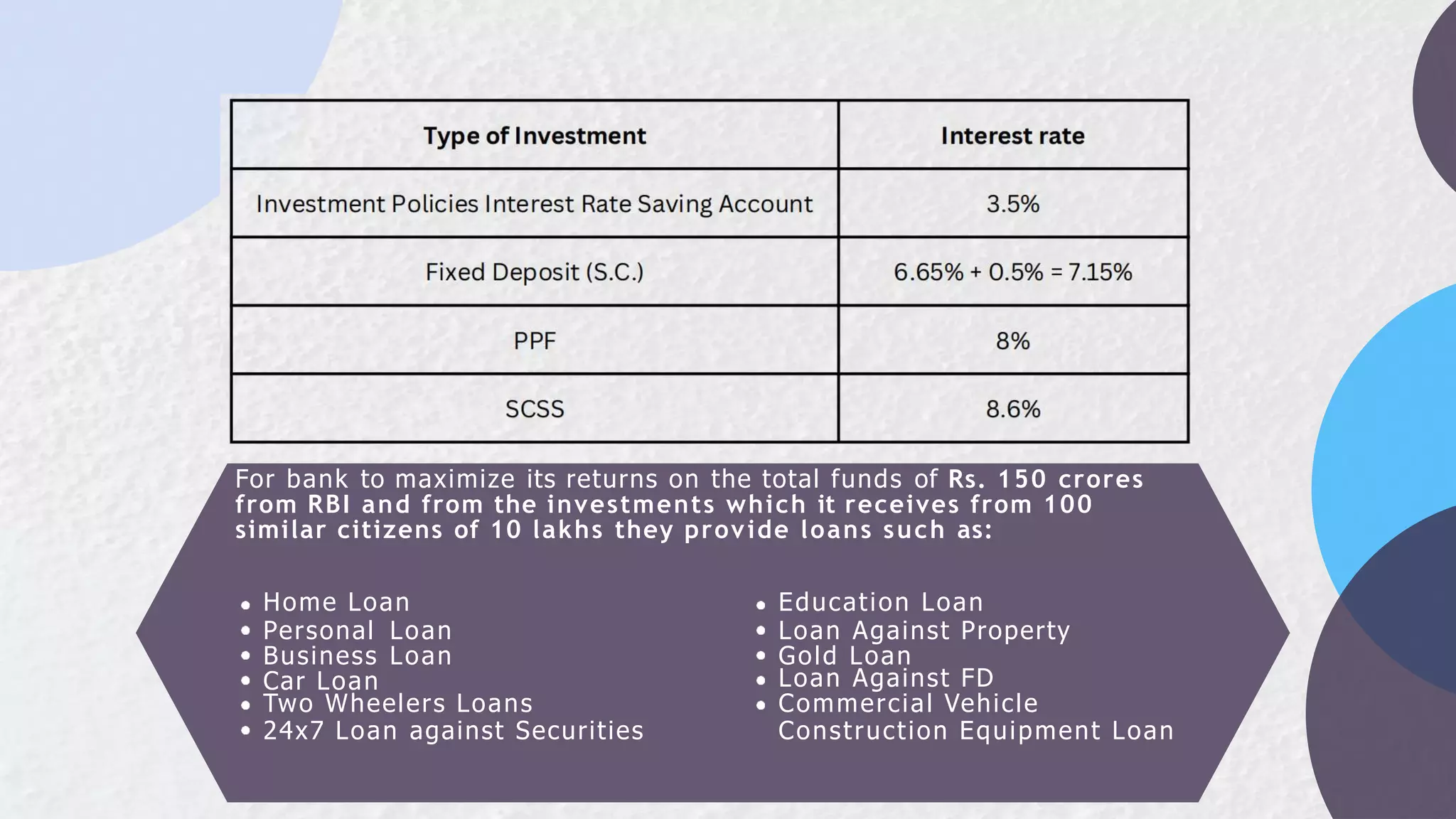 | Type of Investment | Interest rate |
|---|---|
| Investment Policies Interest Rate Saving Account | 3.5% |
| Fixed Deposit (S.C.) | 6.65% + 0.5% = 7.15% |
| PPF | 8% |
| SCSS | 8.6% |

For bank to maximize its returns on the total funds of Rs. 150 crores from RBI and from the investments which it receives from 100 similar citizens of 10 lakhs they provide loans such as:

• Home Loan
• Personal Loan
• Business Loan
• Car Loan
• Two Wheelers Loans
• 24x7 Loan against Securities

• Education Loan
• Loan Against Property
• Gold Loan
• Loan Against FD
• Commercial Vehicle Construction Equipment Loan